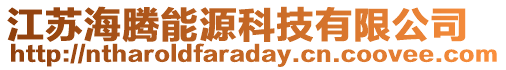 江苏海腾能源科技有限公司
http://ntharoldfaraday.cn.coovee.com